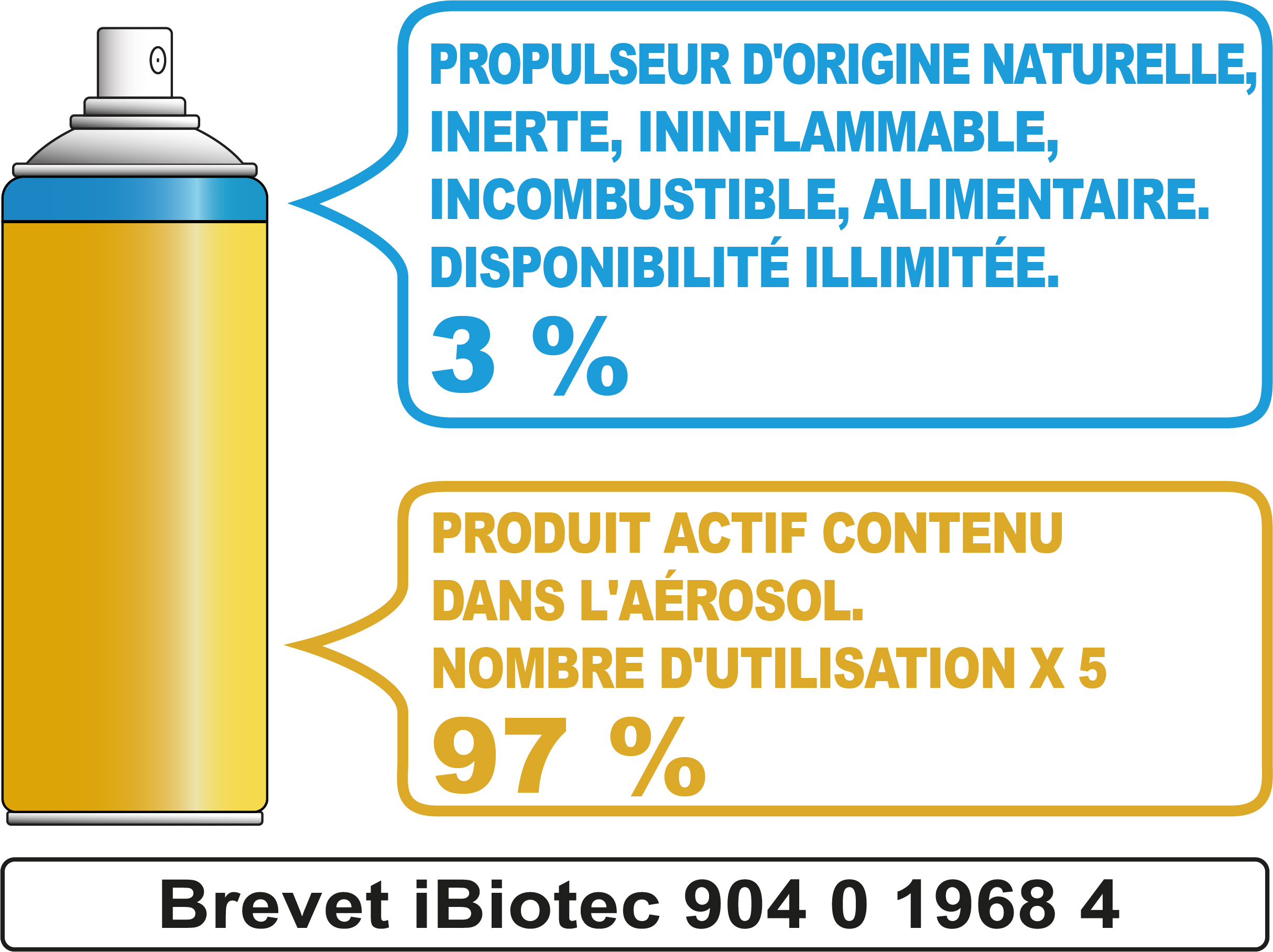 PROPULSEUR D'ORIGINE NATURELLE, INERTE, ININFLAMMABLE, INCOMBUSTIBLE, ALIMENTAIRE. DISPONIBILITÉ ILLIMITÉE.

3 %

PRODUIT ACTIF CONTENU DANS L'AÉROSOL.
NOMBRE D'UTILISATION X 5

97 %

Brevet iBiotec 904 0 1968 4